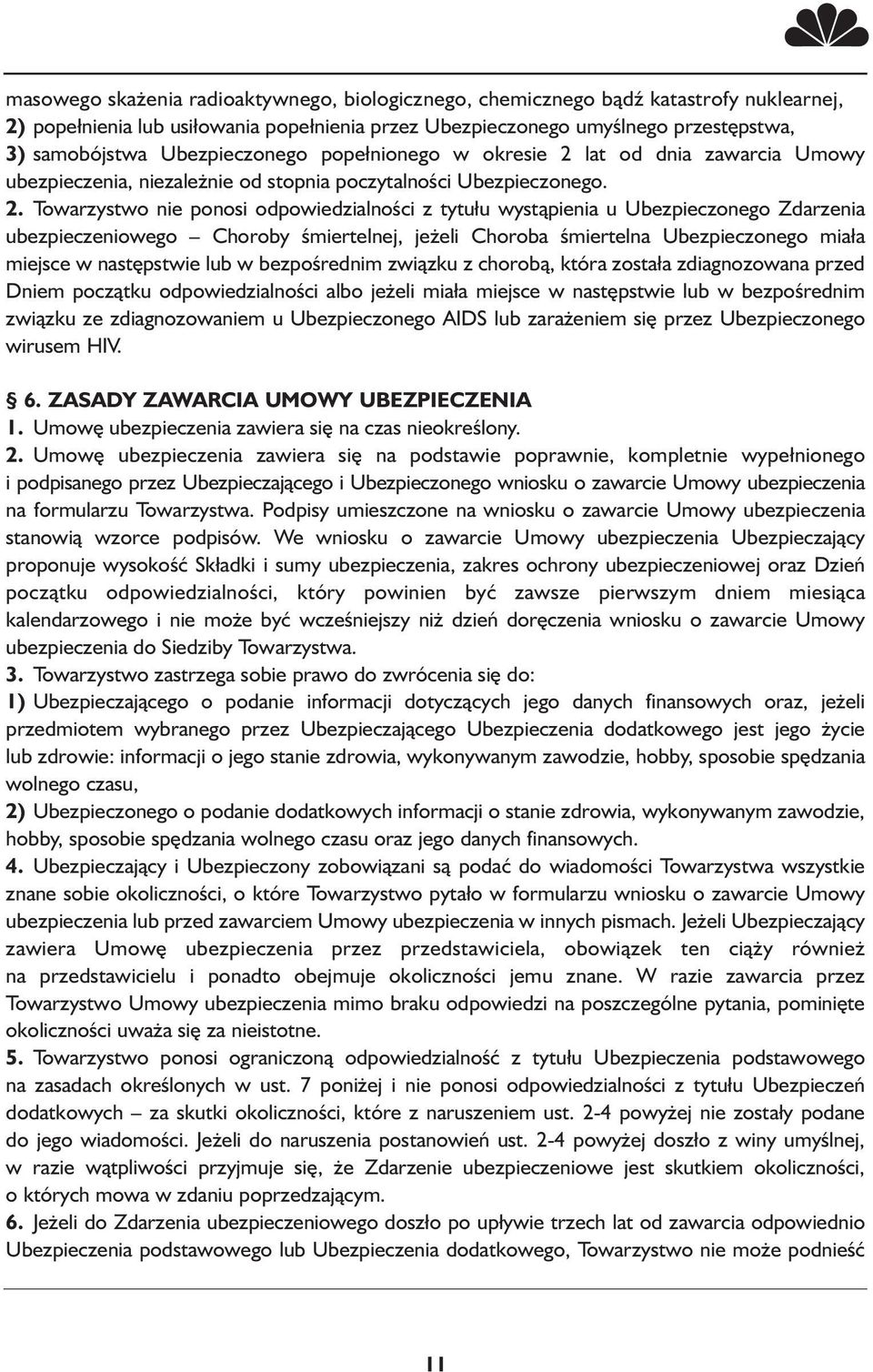 masowego skażenia radioaktywnego, biologicznego, chemicznego bądź katastrofy nuklearnej,
2) popełnienia lub usiłowania popełnienia przez Ubezpieczonego umyślnego przestępstwa,
3) samobójstwa Ubezpieczonego popełnionego w okresie 2 lat od dnia zawarcia Umowy ubezpieczenia, niezależnie od stopnia poczytalności Ubezpieczonego.

2. Towarzystwo nie ponosi odpowiedzialności z tytułu wystąpienia u Ubezpieczonego Zdarzenia ubezpieczeniowego – Choroby śmiertelnej, jeżeli Choroba śmiertelna Ubezpieczonego miała miejsce w następstwie lub w bezpośrednim związku z chorobą, która została zdiagnozowana przed Dniem początku odpowiedzialności albo jeżeli miała miejsce w następstwie lub w bezpośrednim związku ze zdiagnozowaniem u Ubezpieczonego AIDS lub zarażeniem się przez Ubezpieczonego wirusem HIV.

§ 6. ZASADY ZAWARCIA UMOWY UBEZPIECZENIA
1. Umowę ubezpieczenia zawiera się na czas nieokreślony.
2. Umowę ubezpieczenia zawiera się na podstawie poprawnie, kompletnie wypełnionego i podpisanego przez Ubezpieczającego i Ubezpieczonego wniosku o zawarcie Umowy ubezpieczenia na formularzu Towarzystwa. Podpisy umieszczone na wniosku o zawarcie Umowy ubezpieczenia stanowią wzorce podpisów. We wniosku o zawarcie Umowy ubezpieczenia Ubezpieczający proponuje wysokość Składki i sumy ubezpieczenia, zakres ochrony ubezpieczeniowej oraz Dzień początku odpowiedzialności, który powinien być zawsze pierwszym dniem miesiąca kalendarzowego i nie może być wcześniejszy niż dzień doręczenia wniosku o zawarcie Umowy ubezpieczenia do Siedziby Towarzystwa.
3. Towarzystwo zastrzega sobie prawo do zwrócenia się do:
1) Ubezpieczającego o podanie informacji dotyczących jego danych finansowych oraz, jeżeli przedmiotem wybranego przez Ubezpieczającego Ubezpieczenia dodatkowego jest jego życie lub zdrowie: informacji o jego stanie zdrowia, wykonywanym zawodzie, hobby, sposobie spędzania wolnego czasu,
2) Ubezpieczonego o podanie dodatkowych informacji o stanie zdrowia, wykonywanym zawodzie, hobby, sposobie spędzania wolnego czasu oraz jego danych finansowych.
4. Ubezpieczający i Ubezpieczony zobowiązani są podać do wiadomości Towarzystwa wszystkie znane sobie okoliczności, o które Towarzystwo pytało w formularzu wniosku o zawarcie Umowy ubezpieczenia lub przed zawarciem Umowy ubezpieczenia w innych pismach. Jeżeli Ubezpieczający zawiera Umowę ubezpieczenia przez przedstawiciela, obowiązek ten ciąży również na przedstawicielu i ponadto obejmuje okoliczności jemu znane. W razie zawarcia przez Towarzystwo Umowy ubezpieczenia mimo braku odpowiedzi na poszczególne pytania, pominięte okoliczności uważa się za nieistotne.
5. Towarzystwo ponosi ograniczoną odpowiedzialność z tytułu Ubezpieczenia podstawowego na zasadach określonych w ust. 7 poniżej i nie ponosi odpowiedzialności z tytułu Ubezpieczeń dodatkowych – za skutki okoliczności, które z naruszeniem ust. 2-4 powyżej nie zostały podane do jego wiadomości. Jeżeli do naruszenia postanowień ust. 2-4 powyżej doszło z winy umyślnej, w razie wątpliwości przyjmuje się, że Zdarzenie ubezpieczeniowe jest skutkiem okoliczności, o których mowa w zdaniu poprzedzającym.
6. Jeżeli do Zdarzenia ubezpieczeniowego doszło po upływie trzech lat od zawarcia odpowiednio Ubezpieczenia podstawowego lub Ubezpieczenia dodatkowego, Towarzystwo nie może podnieść

11